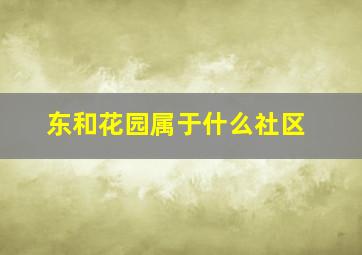 东和花园属于什么社区